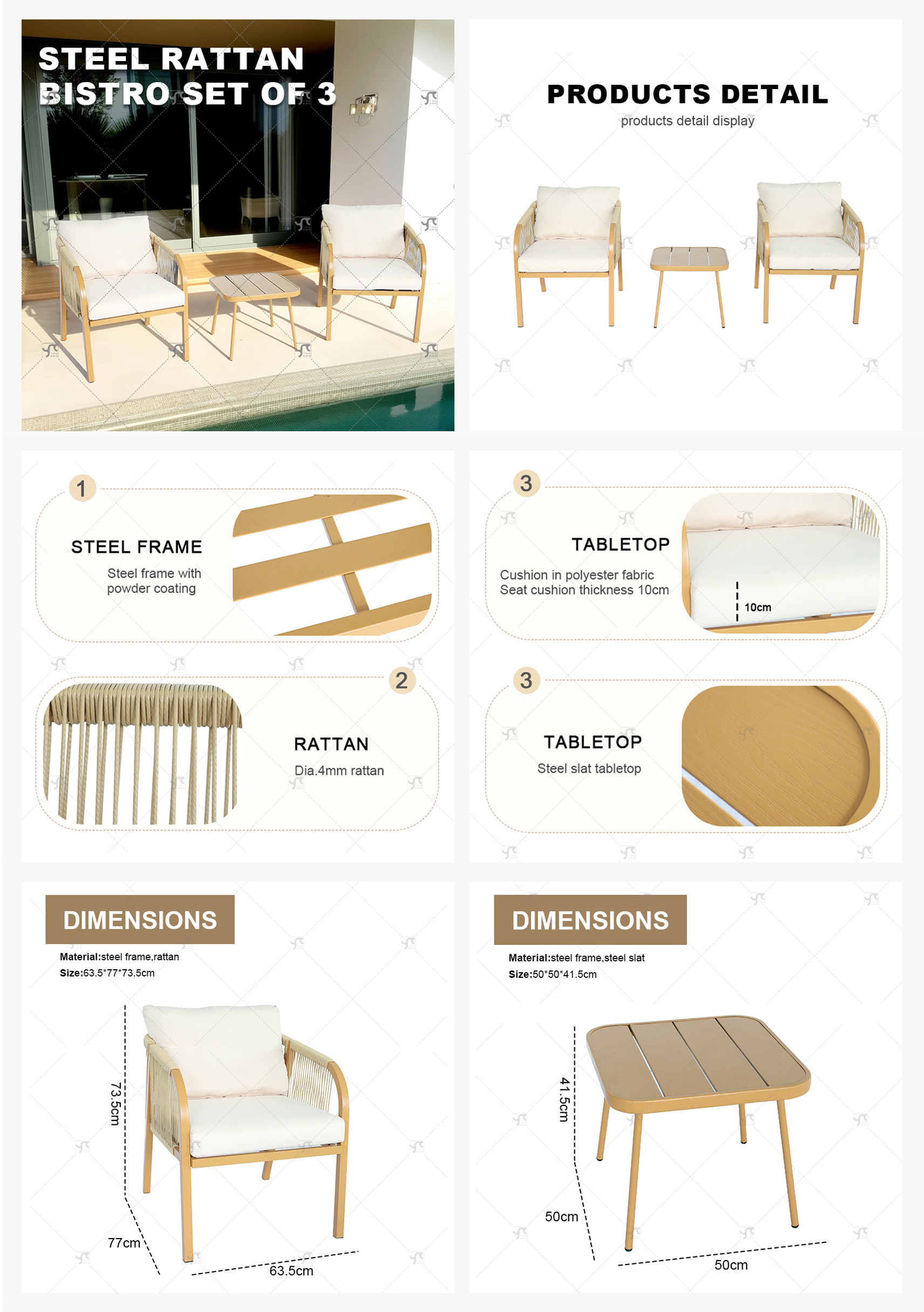 STEEL RATTAN BISTRO SET OF 3

PRODUCTS DETAIL

products detail display

1

STEEL FRAME

Steel frame with powder coating

2

RATTAN

Dia.4mm rattan

3

TABLETOP

Cushion in polyester fabric
Seat cushion thickness 10cm

10cm

3

TABLETOP

Steel slat tabletop

DIMENSIONS

Material:steel frame,rattan
Size:63.5*77*73.5cm

73.5cm

77cm

63.5cm

DIMENSIONS

Material:steel frame,steel slat
Size:50*50*41.5cm

41.5cm

50cm

50cm